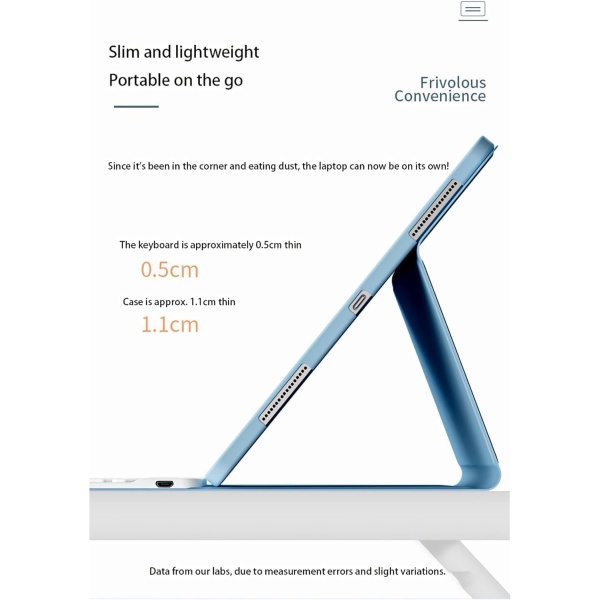 Slim and lightweight

Portable on the go

Frivolous
Convenience

Since it's been in the corner and eating dust, the laptop can now be on its own!

The keyboard is approximately 0.5cm thin

0.5cm

Case is approx. 1.1cm thin

1.1cm

Data from our labs, due to measurement errors and slight variations.